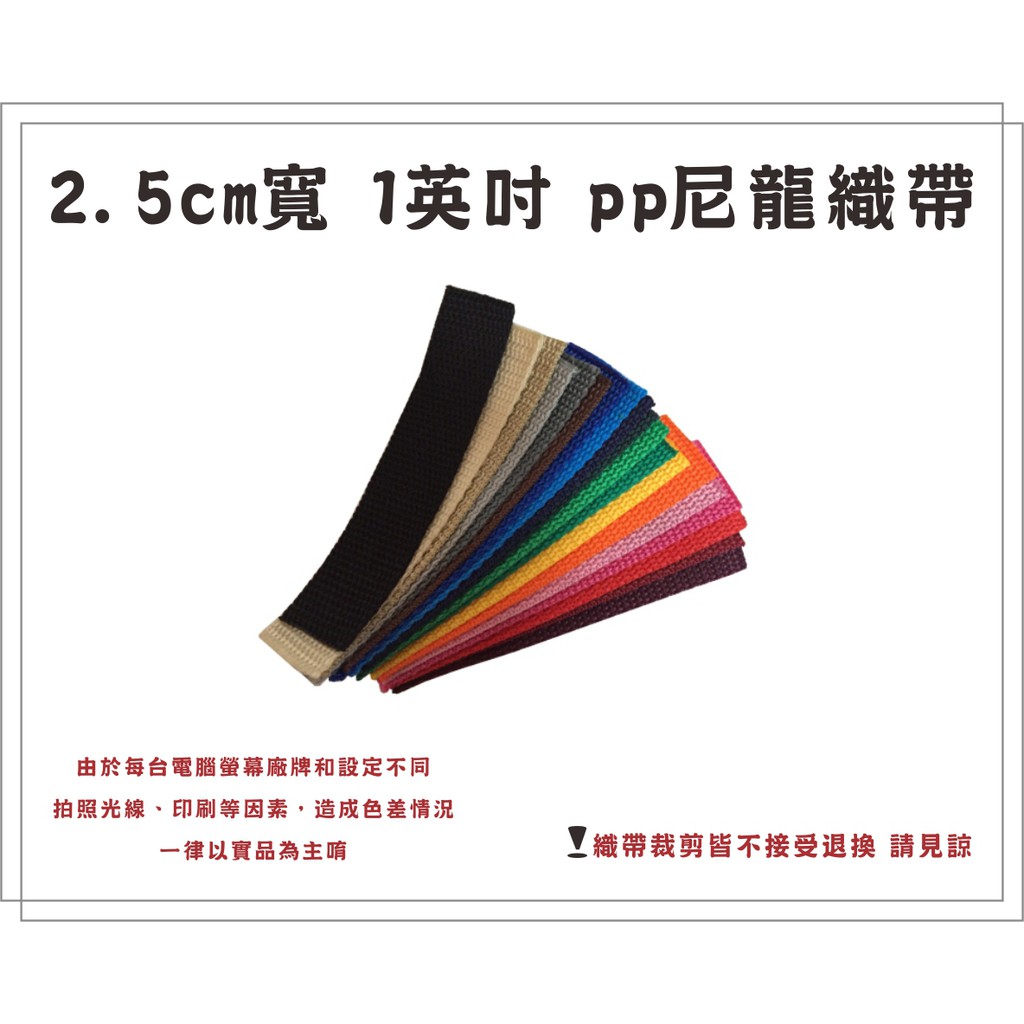 2.5cm寬 1英吋 pp尼龍織帶

由於每台電腦螢幕廠牌和設定不同
拍照光線、印刷等因素，造成色差情況
一律以實品為主唷

織帶裁剪皆不接受退換 請見諒